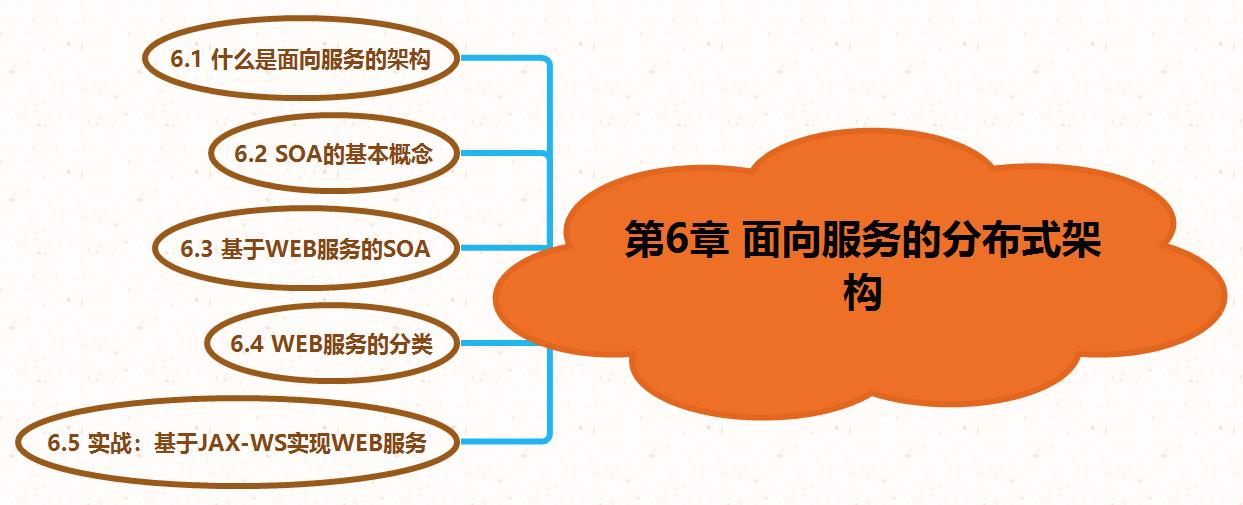 6.1 什么是面向服务的架构

6.2 SOA的基本概念

6.3 基于WEB服务的SOA

6.4 WEB服务的分类

6.5 实战：基于JAX-WS实现WEB服务

第6章 面向服务的分布式架构